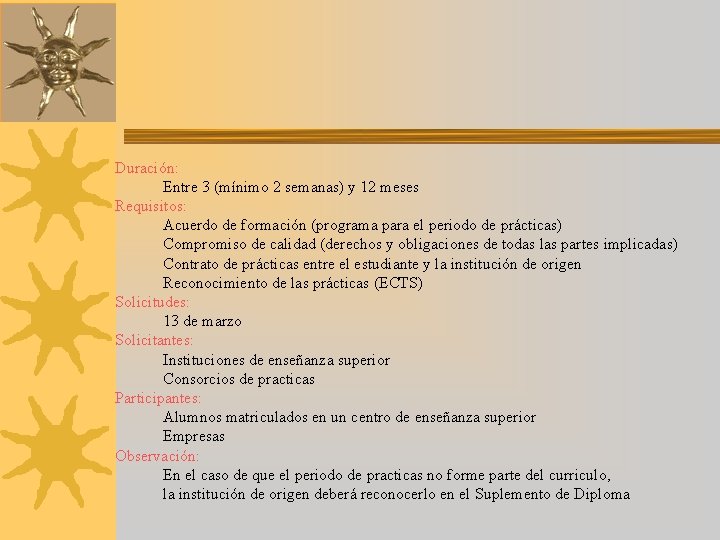 Duración:
Entre 3 (mínimo 2 semanas) y 12 meses
Requisitos:
Acuerdo de formación (programa para el periodo de prácticas)
Compromiso de calidad (derechos y obligaciones de todas las partes implicadas)
Contrato de prácticas entre el estudiante y la institución de origen
Reconocimiento de las prácticas (ECTS)
Solicitudes:
13 de marzo
Solicitantes:
Instituciones de enseñanza superior
Consorcios de practicas
Participantes:
Alumnos matriculados en un centro de enseñanza superior
Empresas
Observación:
En el caso de que el periodo de practicas no forme parte del curriculo,
la institución de origen deberá reconocerlo en el Suplemento de Diploma